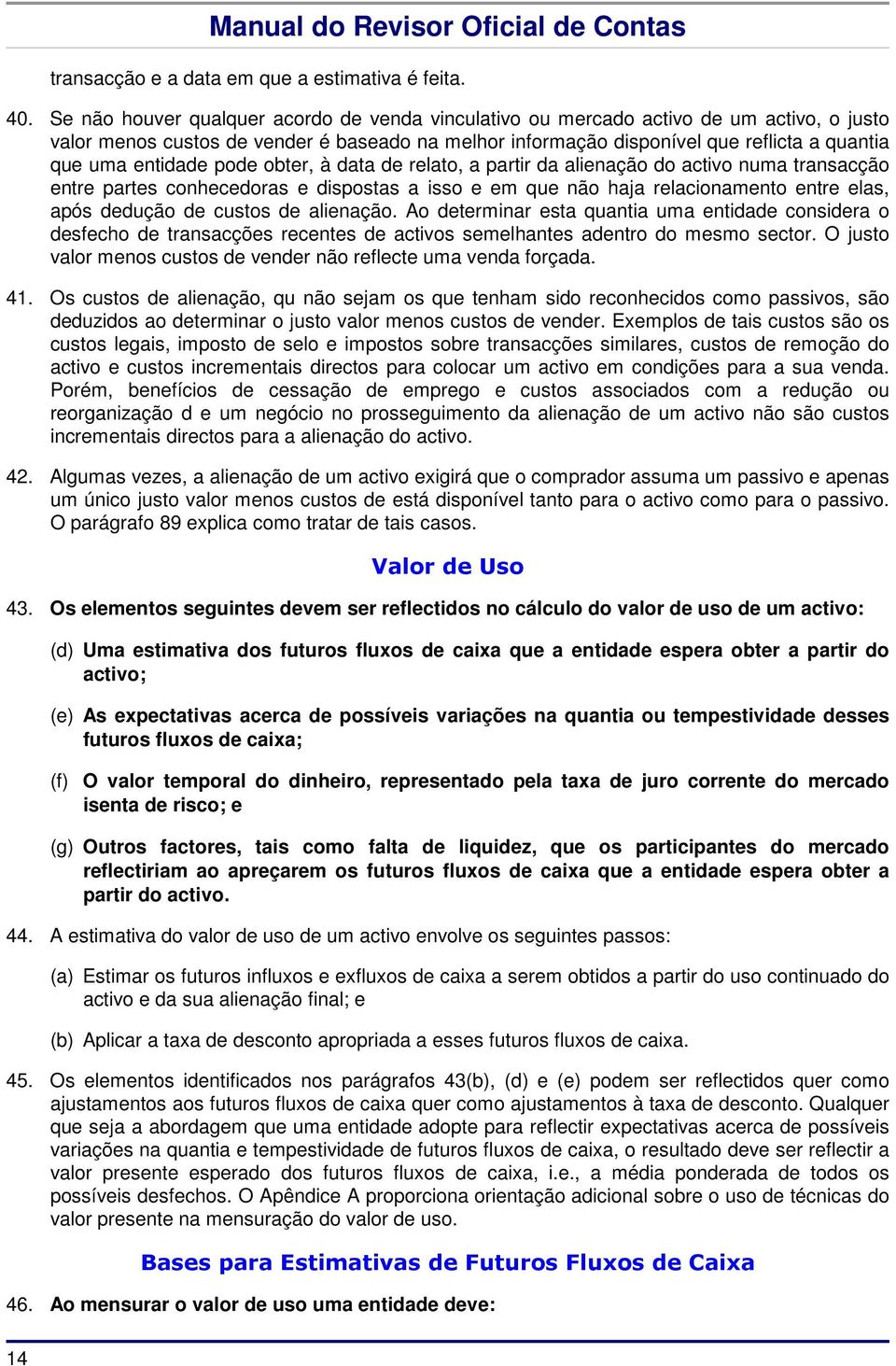 Manual do Revisor Oficial de Contas

transacção e a data em que a estimativa é feita.

40. Se não houver qualquer acordo de venda vinculativo ou mercado activo de um activo, o justo valor menos custos de vender é baseado na melhor informação disponível que reflicta a quantia que uma entidade pode obter, à data de relato, a partir da alienação do activo numa transacção entre partes conhecedoras e dispostas a isso e em que não haja relacionamento entre elas, após dedução de custos de alienação. Ao determinar esta quantia uma entidade considera o desfecho de transacções recentes de activos semelhantes adentro do mesmo sector. O justo valor menos custos de vender não reflecte uma venda forçada.

41. Os custos de alienação, qu não sejam os que tenham sido reconhecidos como passivos, são deduzidos ao determinar o justo valor menos custos de vender. Exemplos de tais custos são os custos legais, imposto de selo e impostos sobre transacções similares, custos de remoção do activo e custos incrementais directos para colocar um activo em condições para a sua venda. Porém, benefícios de cessação de emprego e custos associados com a redução ou reorganização d e um negócio no prosseguimento da alienação de um activo não são custos incrementais directos para a alienação do activo.

42. Algumas vezes, a alienação de um activo exigirá que o comprador assuma um passivo e apenas um único justo valor menos custos de está disponível tanto para o activo como para o passivo. O parágrafo 89 explica como tratar de tais casos.

Valor de Uso

43. Os elementos seguintes devem ser reflectidos no cálculo do valor de uso de um activo:

(d) Uma estimativa dos futuros fluxos de caixa que a entidade espera obter a partir do activo;

(e) As expectativas acerca de possíveis variações na quantia ou tempestividade desses futuros fluxos de caixa;

(f) O valor temporal do dinheiro, representado pela taxa de juro corrente do mercado isenta de risco; e

(g) Outros factores, tais como falta de liquidez, que os participantes do mercado reflectiriam ao apreçarem os futuros fluxos de caixa que a entidade espera obter a partir do activo.

44. A estimativa do valor de uso de um activo envolve os seguintes passos:

(a) Estimar os futuros influxos e exfluxos de caixa a serem obtidos a partir do uso continuado do activo e da sua alienação final; e

(b) Aplicar a taxa de desconto apropriada a esses futuros fluxos de caixa.

45. Os elementos identificados nos parágrafos 43(b), (d) e (e) podem ser reflectidos quer como ajustamentos aos futuros fluxos de caixa quer como ajustamentos à taxa de desconto. Qualquer que seja a abordagem que uma entidade adopte para reflectir expectativas acerca de possíveis variações na quantia e tempestividade de futuros fluxos de caixa, o resultado deve ser reflectir a valor presente esperado dos futuros fluxos de caixa, i.e., a média ponderada de todos os possíveis desfechos. O Apêndice A proporciona orientação adicional sobre o uso de técnicas do valor presente na mensuração do valor de uso.

Bases para Estimativas de Futuros Fluxos de Caixa

46. Ao mensurar o valor de uso uma entidade deve:

14